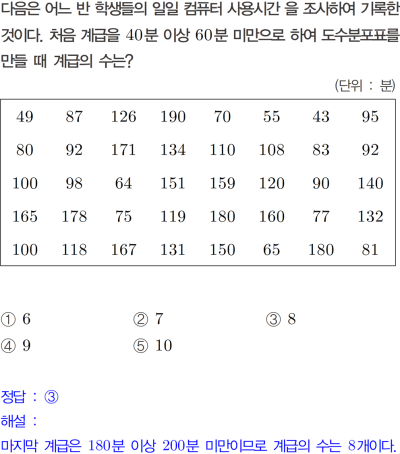 다음은 어느 반 학생들의 일일 컴퓨터 사용시간 을 조사하여 기록한 것이다. 처음 계급을 40분 이상 60분 미만으로 하여 도수분포표를 만들 때 계급의 수는?

(단위 : 분)

| 49 | 87 | 126 | 190 | 70 | 55 | 43 | 95 |
|---|---|---|---|---|---|---|---|
| 80 | 92 | 171 | 134 | 110 | 108 | 83 | 92 |
| 100 | 98 | 64 | 151 | 159 | 120 | 90 | 140 |
| 165 | 178 | 75 | 119 | 180 | 160 | 77 | 132 |
| 100 | 118 | 167 | 131 | 150 | 65 | 180 | 81 |

① 6 ② 7 ③ 8
④ 9 ⑤ 10

정답 : ③
해설 :
마지막 계급은 180분 이상 200분 미만이므로 계급의 수는 8개이다.